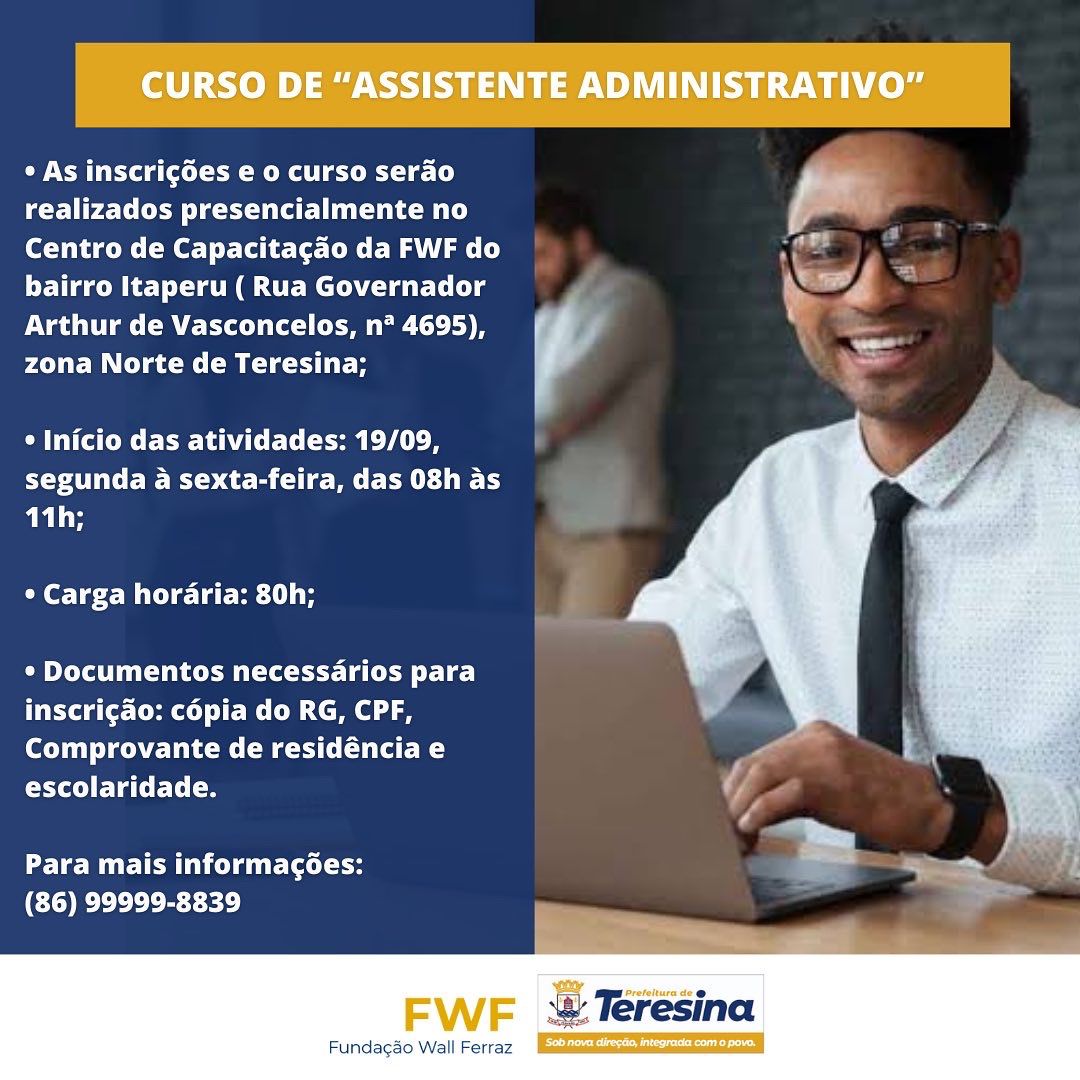 CURSO DE "ASSISTENTE ADMINISTRATIVO"

• As inscrições e o curso serão realizados presencialmente no Centro de Capacitação da FWF do bairro Itaperu ( Rua Governador Arthur de Vasconcelos, nª 4695), zona Norte de Teresina;

• Início das atividades: 19/09, segunda à sexta-feira, das 08h às 11h;

• Carga horária: 80h;

• Documentos necessários para inscrição: cópia do RG, CPF, Comprovante de residência e escolaridade.

Para mais informações:
(86) 99999-8839

FWF
Fundação Wall Ferraz

Prefeitura de
Teresina
Sob nova direção, integrada com o povo.